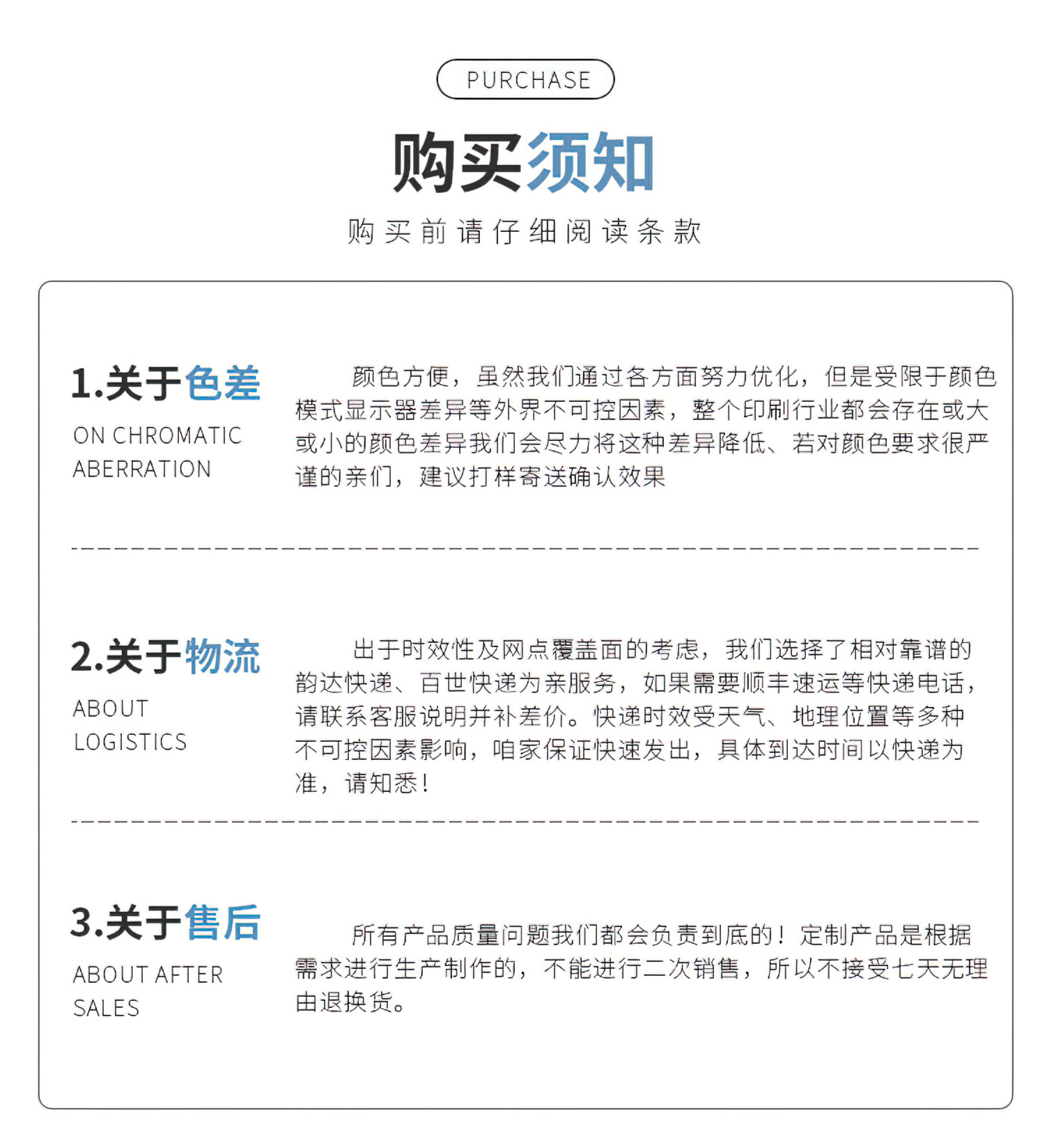 PURCHASE

购买须知

购买前请仔细阅读条款

1.关于色差

ON CHROMATIC ABERRATION

颜色方便，虽然我们通过各方面努力优化，但是受限于颜色模式显示器差异等外界不可控因素，整个印刷行业都会存在或大或小的颜色差异我们会尽力将这种差异降低、若对颜色要求很严谨的亲们，建议打样寄送确认效果

2.关于物流

ABOUT LOGISTICS

出于时效性及网点覆盖面的考虑，我们选择了相对靠谱的韵达快递、百世快递为亲服务，如果需要顺丰速运等快递电话，请联系客服说明并补差价。快递时效受天气、地理位置等多种不可控因素影响，咱家保证快速发出，具体到达时间以快递为准，请知悉！

3.关于售后

ABOUT AFTER SALES

所有产品质量问题我们都会负责到底的！定制产品是根据需求进行生产制作的，不能进行二次销售，所以不接受七天无理由退换货。